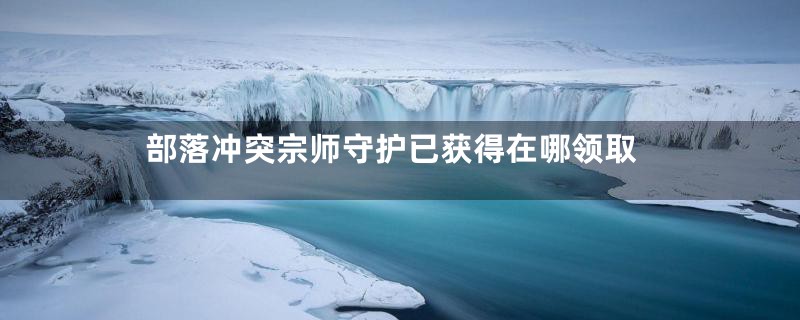 部落冲突宗师守护已获得在哪领取